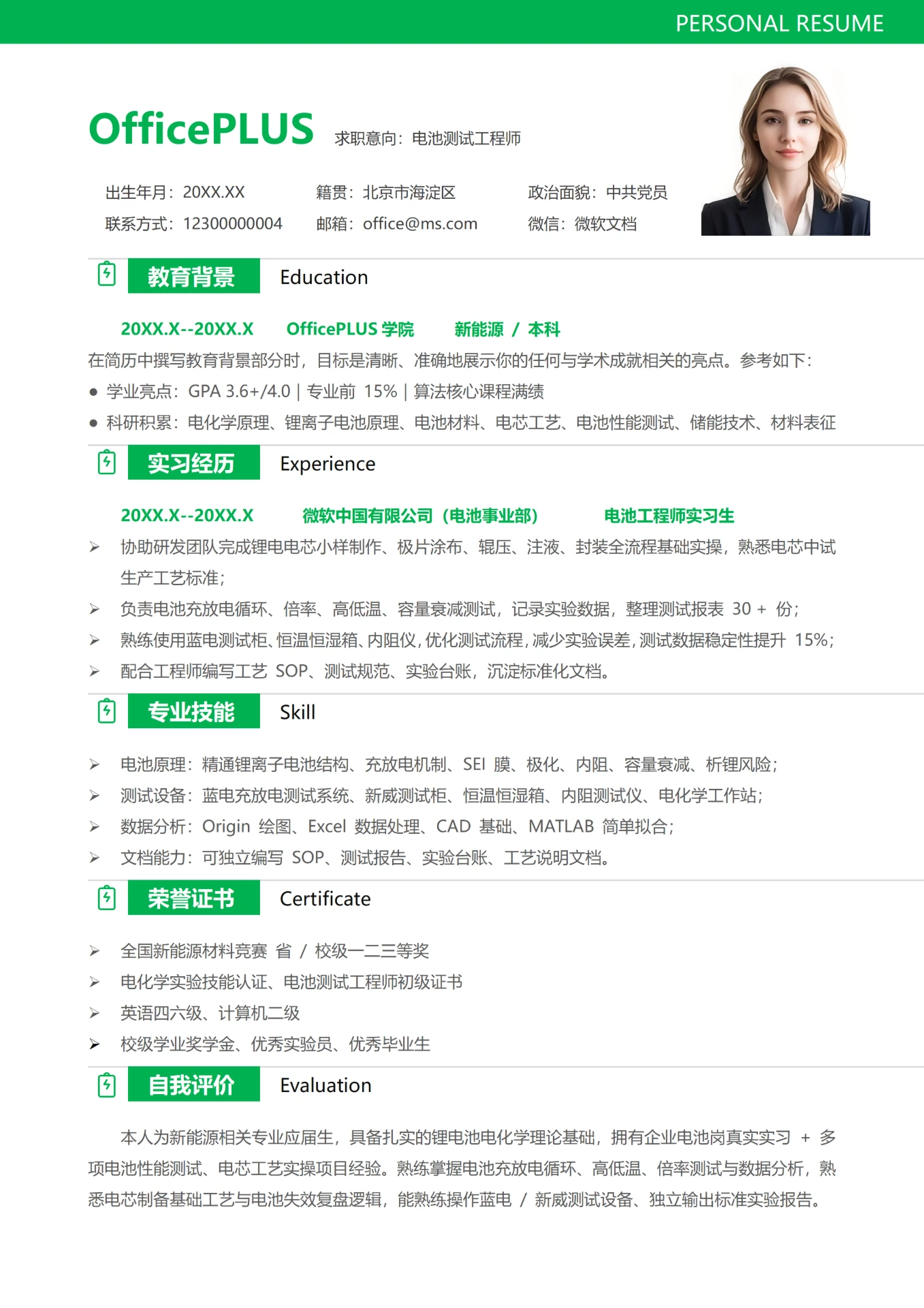 PERSONAL RESUME

OfficePLUS 求职意向：电池测试工程师

出生年月：20XX.XX 籍贯：北京市海淀区 政治面貌：中共党员
联系方式：12300000004 邮箱：office@ms.com 微信：微软文档

教育背景 Education

20XX.X--20XX.X OfficePLUS 学院 新能源 / 本科
在简历中撰写教育背景部分时，目标是清晰、准确地展示你的任何与学术成就相关的亮点。参考如下：
● 学业亮点：GPA 3.6+/4.0 | 专业前 15% | 算法核心课程满绩
● 科研积累：电化学原理、锂离子电池原理、电池材料、电芯工艺、电池性能测试、储能技术、材料表征

实习经历 Experience

20XX.X--20XX.X 微软中国有限公司（电池事业部） 电池工程师实习生
➢ 协助研发团队完成锂电电芯小样制作、极片涂布、辊压、注液、封装全流程基础实操，熟悉电芯中试生产工艺标准；
➢ 负责电池充放电循环、倍率、高低温、容量衰减测试，记录实验数据，整理测试报表 30 + 份；
➢ 熟练使用蓝电测试柜、恒温恒湿箱、内阻仪，优化测试流程，减少实验误差，测试数据稳定性提升 15%；
➢ 配合工程师编写工艺 SOP、测试规范、实验台账，沉淀标准化文档。

专业技能 Skill

➢ 电池原理：精通锂离子电池结构、充放电机制、SEI 膜、极化、内阻、容量衰减、析锂风险；
➢ 测试设备：蓝电充放电测试系统、新威测试柜、恒温恒湿箱、内阻测试仪、电化学工作站；
➢ 数据分析：Origin 绘图、Excel 数据处理、CAD 基础、MATLAB 简单拟合；
➢ 文档能力：可独立编写 SOP、测试报告、实验台账、工艺说明文档。

荣誉证书 Certificate

➢ 全国新能源材料竞赛 省 / 校级一二三等奖
➢ 电化学实验技能认证、电池测试工程师初级证书
➢ 英语四六级、计算机二级
➢ 校级学业奖学金、优秀实验员、优秀毕业生

自我评价 Evaluation

本人为新能源相关专业应届生，具备扎实的锂电池电化学理论基础，拥有企业电池岗真实实习 + 多项电池性能测试、电芯工艺实操项目经验。熟练掌握电池充放电循环、高低温、倍率测试与数据分析，熟悉电芯制备基础工艺与电池失效复盘逻辑，能熟练操作蓝电 / 新威测试设备、独立输出标准实验报告。